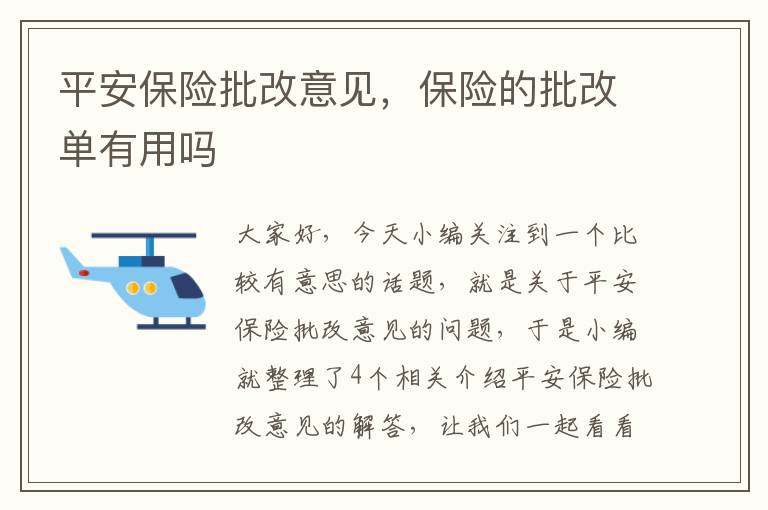 平安保险批改意见，保险的批改单有用吗

大家好，今天小编关注到一个比较有意思的话题，就是关于平安保险批改意见的问题，于是小编就整理了4个相关介绍平安保险批改意见的解答，让我们一起看看